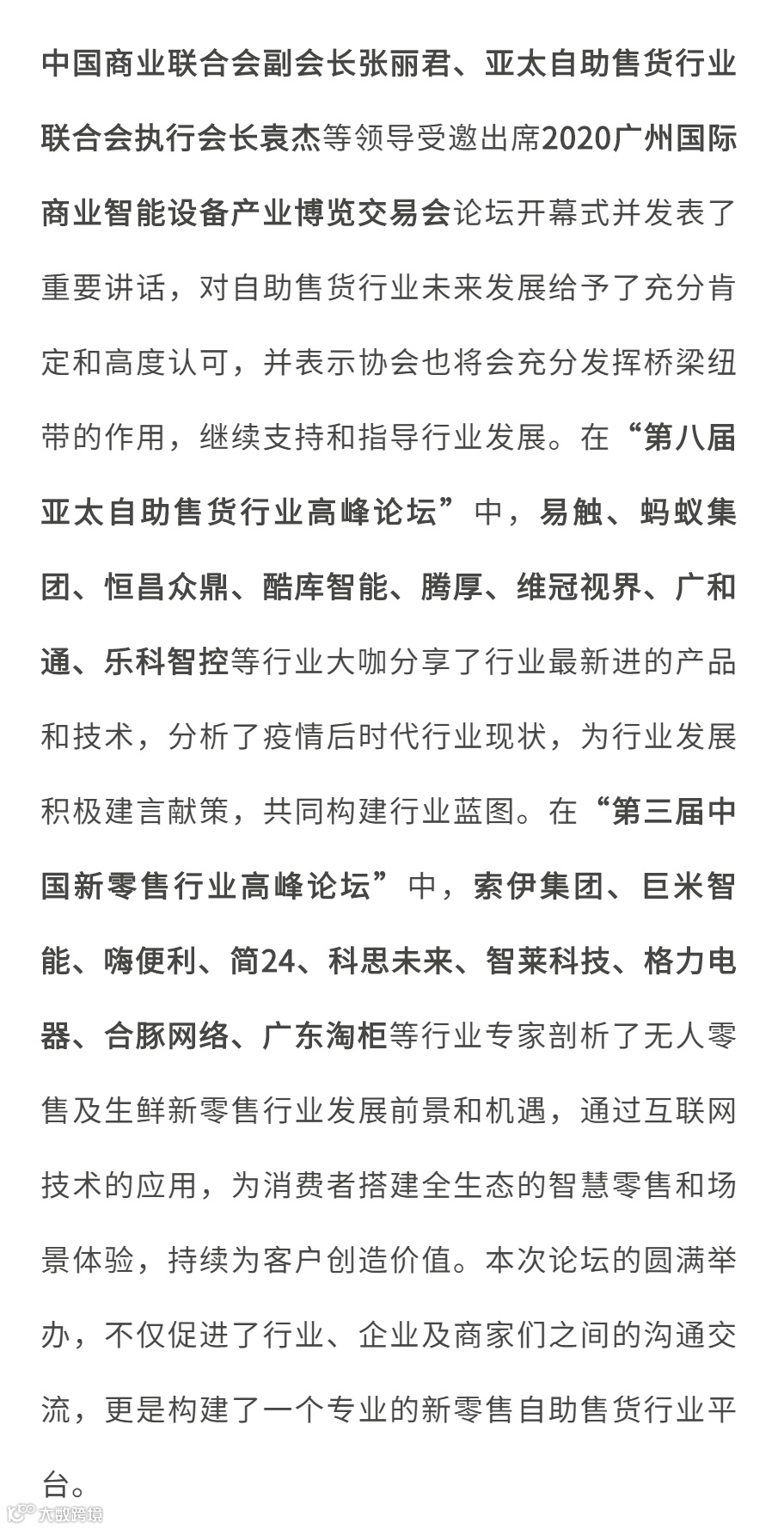 中国商业联合会副会长张丽君、亚太自助售货行业联合会执行会长袁杰等领导受邀出席2020广州国际商业智能设备产业博览交易会论坛开幕式并发表了重要讲话，对自助售货行业未来发展给予了充分肯定和高度认可，并表示协会也将会充分发挥桥梁纽带的作用，继续支持和指导行业发展。在“第八届亚太自助售货行业高峰论坛”中，易触、蚂蚁集团、恒昌众鼎、酷库智能、腾厚、维冠视界、广和通、乐科智控等行业大咖分享了行业最新进的产品和技术，分析了疫情后时代行业现状，为行业发展积极建言献策，共同构建行业蓝图。在“第三届中国新零售行业高峰论坛”中，索伊集团、巨米智能、嗨便利、简24、科思未来、智莱科技、格力电器、合豚网络、广东淘柜等行业专家剖析了无人零售及生鲜新零售行业发展前景和机遇，通过互联网技术的应用，为消费者搭建全生态的智慧零售和场景体验，持续为客户创造价值。本次论坛的圆满举办，不仅促进了行业、企业及商家们之间的沟通交流，更是构建了一个专业的新零售自助售货行业平台。

大数跨境